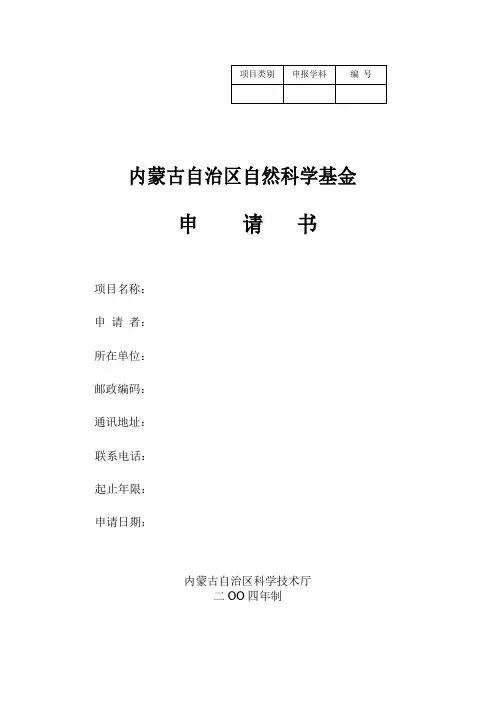 | 项目类别 | 申报学科 | 编 号 |
|---|---|---|
|  |  |  |

内蒙古自治区自然科学基金

申 请 书

项目名称：

申 请 者：

所在单位：

邮政编码：

通讯地址：

联系电话：

起止年限：

申请日期：

内蒙古自治区科学技术厅
二OO四年制